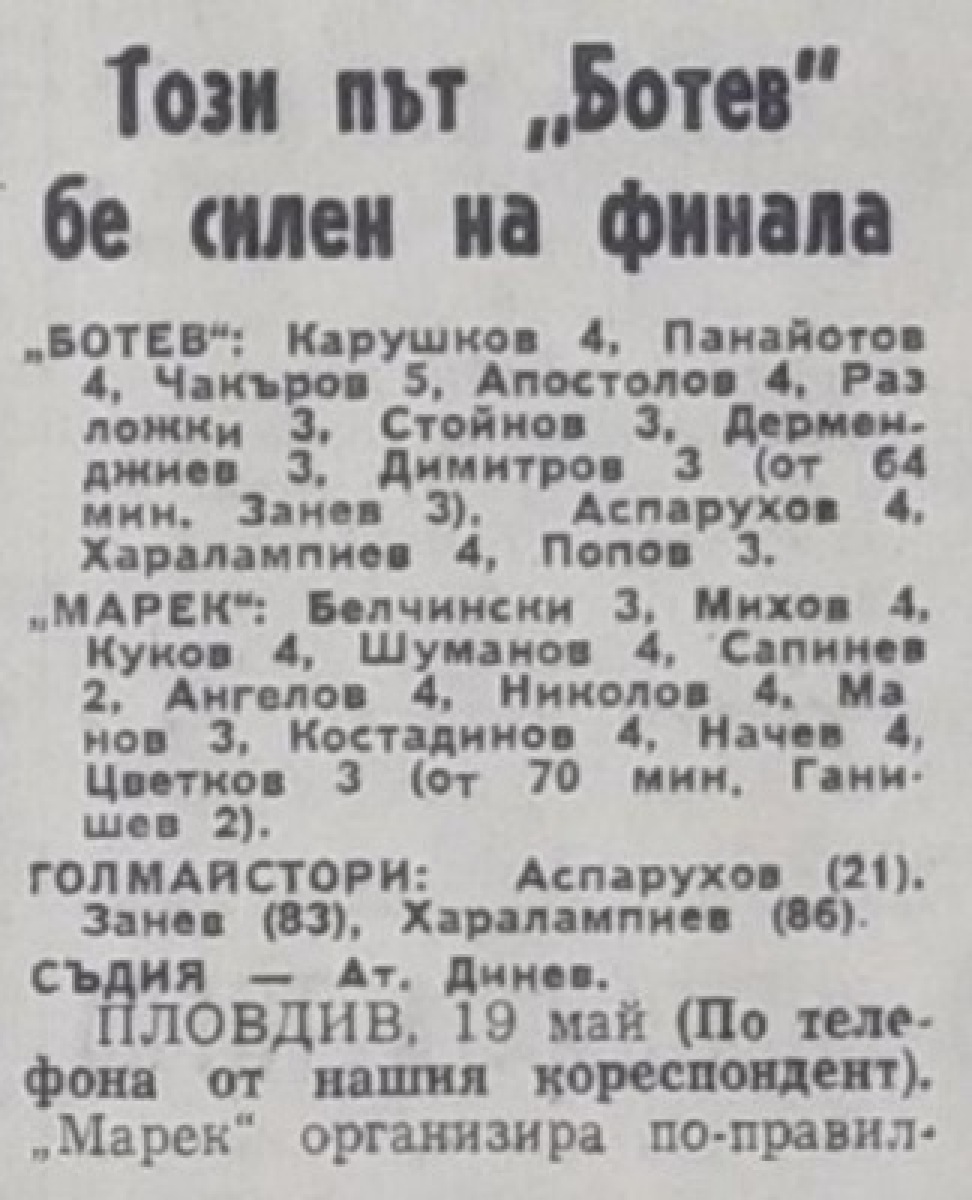 Този път „Ботев"
бе силен на финала

„БОТЕВ": Карушков 4, Панайотов 4, Чакъров 5, Апостолов 4, Разложки 3, Стойнов 3, Дерменджиев 3, Димитров 3 (от 64 мин. Занев 3), Аспарухов 4, Харалампиев 4, Попов 3.

„МАРЕК": Белчински 3, Михов 4, Куков 4, Шуманов 4, Сапинев 2, Ангелов 4, Николов 4, Манов 3, Костадинов 4, Начев 4, Цветков 3 (от 70 мин. Ганишев 2).

ГОЛМАЙСТОРИ: Аспарухов (21), Занев (83), Харалампиев (86).

СЪДИЯ — Ат. Динев.

ПЛОВДИВ, 19 май (По телефона от нашия кореспондент). „Марек" организира по-правил-